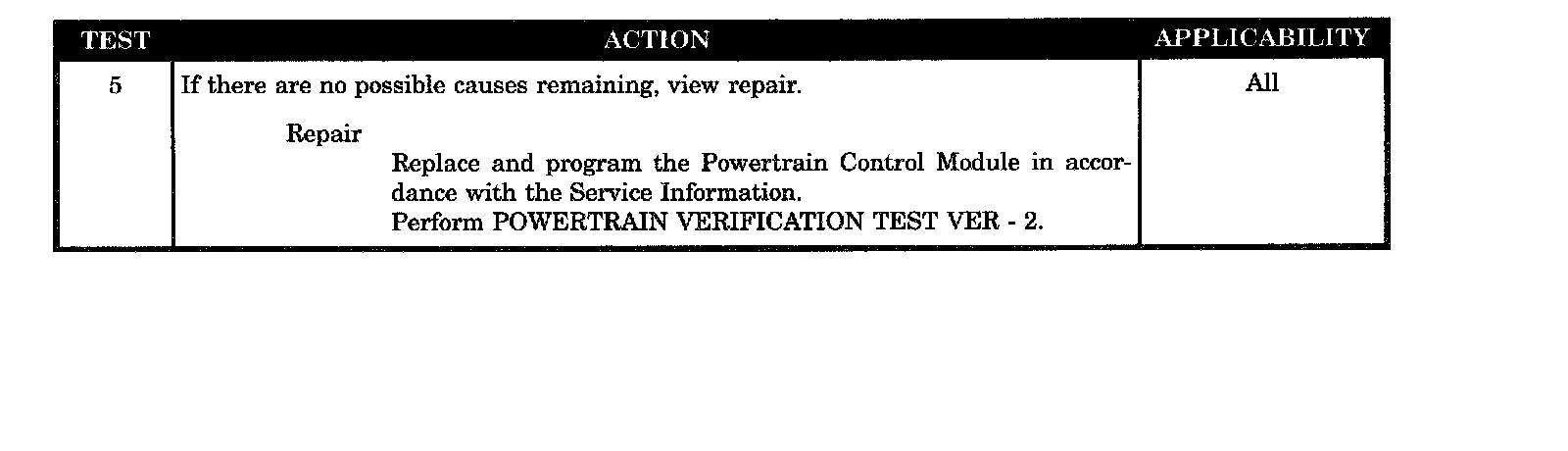 | TEST | ACTION | APPLICABILITY |
|---|---|---|
| 5 | If there are no possible causes remaining, view repair. Repair Replace and program the Powertrain Control Module in accordance with the Service Information. Perform POWERTRAIN VERIFICATION TEST VER - 2. | All |